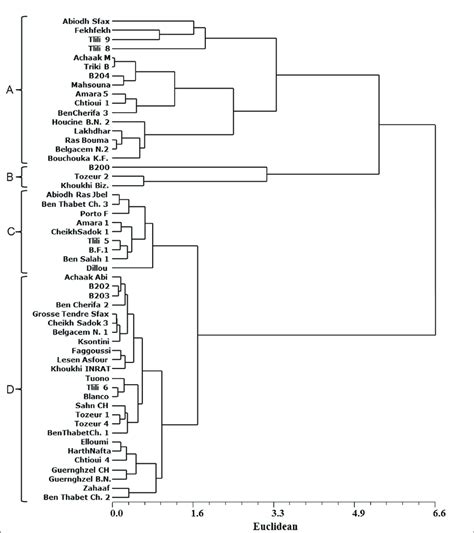 A
Abiodh Sfax
Fekhfekh
Tlili 9
Tlili 8
Achaak M
Triki B
B204
Mahsouna
Amara 5
Chtioui 1
BenCherifa 3
Houcine B.N. 2
Lakhdhar
Ras Bouma
Belgacem N.2
Bouchouka K.F.

B
B200
Tozeur 2
Khoukhi Biz.

C
Abiodh Ras Jbel
Ben Thabet Ch. 3
Porto F
Amara 1
CheikhSadok 1
Tlili 5
B.F.1
Ben Salah 1
Dillou

D
Achaak Abi
B202
B203
Ben Cherifa 2
Grosse Tendre Sfax
Cheikh Sadok 3
Belgacem N. 1
Ksontini
Faggoussi
Lesen Asfour
Khoukhi INRAT
Tuono
Tlili 6
Blanco
Sahn CH
Tozeur 1
Tozeur 4
BenThabetCh. 1
Elloumi
HarthNafta
Chtioui 4
Guernghzel CH
Guernghzel B.N.
Zahaaf
Ben Thabet Ch. 2

0.0
1.6
3.3
4.9
6.6
Euclidean